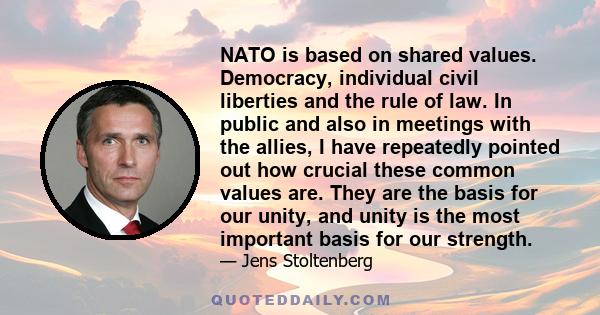 NATO is based on shared values. Democracy, individual civil liberties and the rule of law. In public and also in meetings with the allies, I have repeatedly pointed out how crucial these common values are. They are the basis for our unity, and unity is the most important basis for our strength.

— Jens Stoltenberg

QUOTEDDAILY.COM